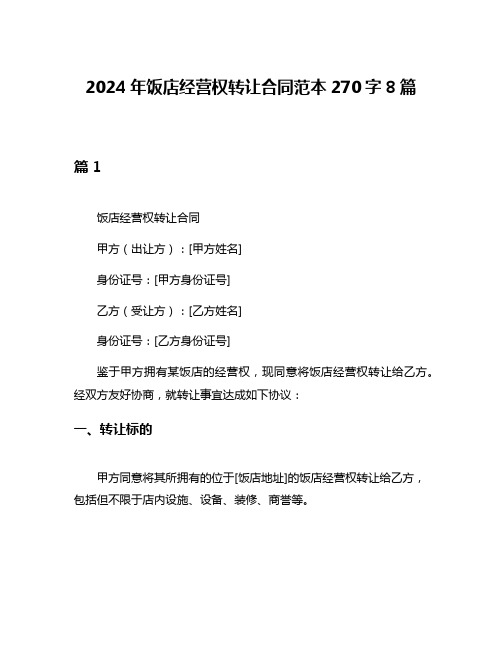 2024 年饭店经营权转让合同范本 270 字 8 篇

篇 1

饭店经营权转让合同

甲方（出让方）：[甲方姓名]

身份证号：[甲方身份证号]

乙方（受让方）：[乙方姓名]

身份证号：[乙方身份证号]

鉴于甲方拥有某饭店的经营权，现同意将饭店经营权转让给乙方。经双方友好协商，就转让事宜达成如下协议：

一、转让标的

甲方同意将其所拥有的位于[饭店地址]的饭店经营权转让给乙方，包括但不限于店内设施、设备、装修、商誉等。